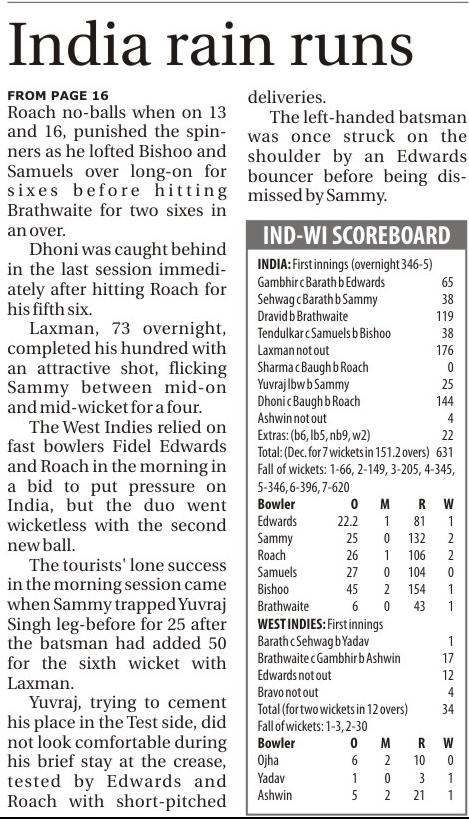 India rain runs

FROM PAGE 16
Roach no-balls when on 13 and 16, punished the spinners as he lofted Bishoo and Samuels over long-on for sixes before hitting Brathwaite for two sixes in an over.

Dhoni was caught behind in the last session immediately after hitting Roach for his fifth six.

Laxman, 73 overnight, completed his hundred with an attractive shot, flicking Sammy between mid-on and mid-wicket for a four.

The West Indies relied on fast bowlers Fidel Edwards and Roach in the morning in a bid to put pressure on India, but the duo went wicketless with the second new ball.

The tourists' lone success in the morning session came when Sammy trapped Yuvraj Singh leg-before for 25 after the batsman had added 50 for the sixth wicket with Laxman.

Yuvraj, trying to cement his place in the Test side, did not look comfortable during his brief stay at the crease, tested by Edwards and Roach with short-pitched deliveries.

The left-handed batsman was once struck on the shoulder by an Edwards bouncer before being dismissed by Sammy.

IND-WI SCOREBOARD

INDIA: First innings (overnight 346-5)

| | |
|---|---|
| Gambhir c Barath b Edwards | 65 |
| Sehwag c Barath b Sammy | 38 |
| Dravid b Brathwaite | 119 |
| Tendulkar c Samuels b Bishoo | 38 |
| Laxman not out | 176 |
| Sharma c Baugh b Roach | 0 |
| Yuvraj lbw b Sammy | 25 |
| Dhoni c Baugh b Roach | 144 |
| Ashwin not out | 4 |
| Extras: (b6, lb5, nb9, w2) | 22 |
| Total: (Dec. for 7 wickets in 151.2 overs) | 631 |

Fall of wickets: 1-66, 2-149, 3-205, 4-345, 5-346, 6-396, 7-620

| Bowler | O | M | R | W |
|---|---|---|---|---|
| Edwards | 22.2 | 1 | 81 | 1 |
| Sammy | 25 | 0 | 132 | 2 |
| Roach | 26 | 1 | 106 | 2 |
| Samuels | 27 | 0 | 104 | 0 |
| Bishoo | 45 | 2 | 154 | 1 |
| Brathwaite | 6 | 0 | 43 | 1 |

WEST INDIES: First innings

| | |
|---|---|
| Barath c Sehwag b Yadav | 1 |
| Brathwaite c Gambhir b Ashwin | 17 |
| Edwards not out | 12 |
| Bravo not out | 4 |
| Total (for two wickets in 12 overs) | 34 |

Fall of wickets: 1-3, 2-30

| Bowler | O | M | R | W |
|---|---|---|---|---|
| Ojha | 6 | 2 | 10 | 0 |
| Yadav | 1 | 0 | 3 | 1 |
| Ashwin | 5 | 2 | 21 | 1 |